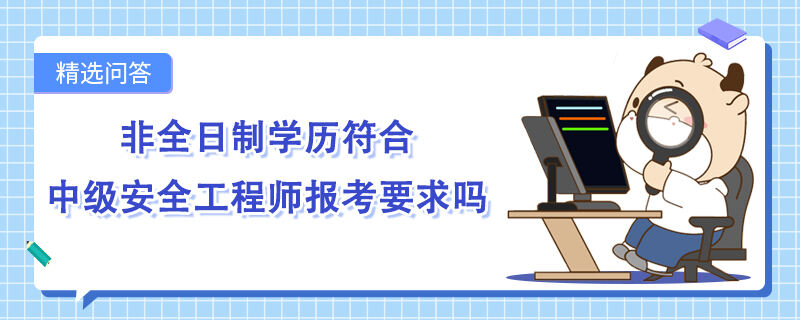 精选问答

非全日制学历符合
中级安全工程师报考要求吗